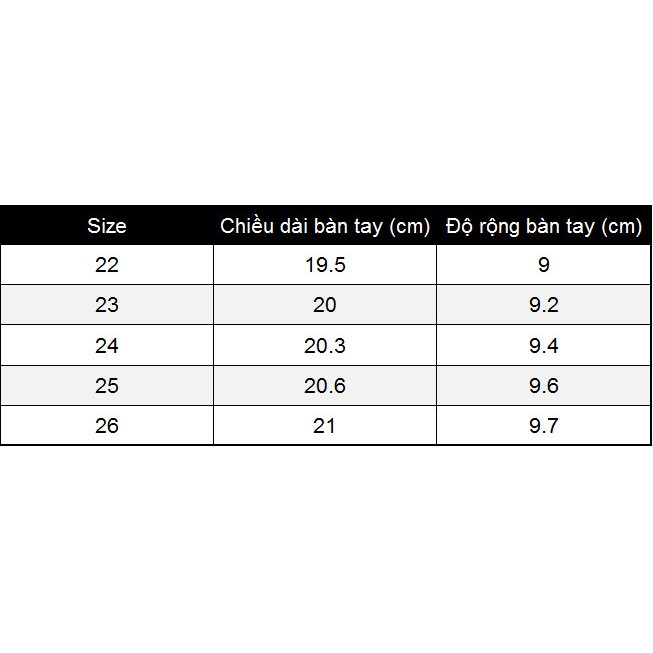 | Size | Chiều dài bàn tay (cm) | Độ rộng bàn tay (cm) |
|---|---|---|
| 22 | 19.5 | 9 |
| 23 | 20 | 9.2 |
| 24 | 20.3 | 9.4 |
| 25 | 20.6 | 9.6 |
| 26 | 21 | 9.7 |